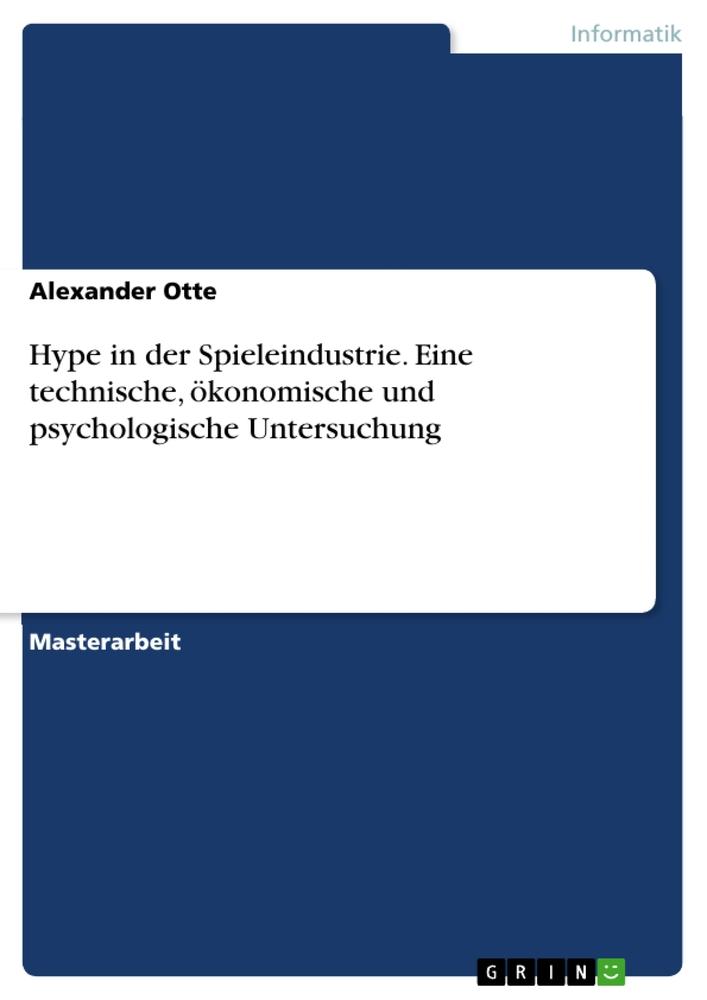 Informatik

Alexander Otte

Hype in der Spieleindustrie. Eine technische, ökonomische und psychologische Untersuchung

Masterarbeit

GRIN